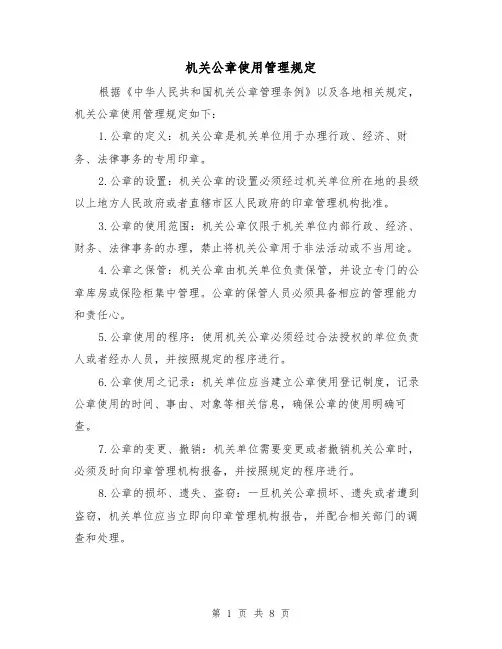 机关公章使用管理规定

根据《中华人民共和国机关公章管理条例》以及各地相关规定，机关公章使用管理规定如下：

1.公章的定义：机关公章是机关单位用于办理行政、经济、财务、法律事务的专用印章。

2.公章的设置：机关公章的设置必须经过机关单位所在地的县级以上地方人民政府或者直辖市区人民政府的印章管理机构批准。

3.公章的使用范围：机关公章仅限于机关单位内部行政、经济、财务、法律事务的办理，禁止将机关公章用于非法活动或不当用途。

4.公章之保管：机关公章由机关单位负责保管，并设立专门的公章库房或保险柜集中管理。公章的保管人员必须具备相应的管理能力和责任心。

5.公章使用的程序：使用机关公章必须经过合法授权的单位负责人或者经办人员，并按照规定的程序进行。

6.公章使用之记录：机关单位应当建立公章使用登记制度，记录公章使用的时间、事由、对象等相关信息，确保公章的使用明确可查。

7.公章的变更、撤销：机关单位需要变更或者撤销机关公章时，必须及时向印章管理机构报备，并按照规定的程序进行。

8.公章的损坏、遗失、盗窃：一旦机关公章损坏、遗失或者遭到盗窃，机关单位应当立即向印章管理机构报告，并配合相关部门的调查和处理。

第 1 页 共 8 页